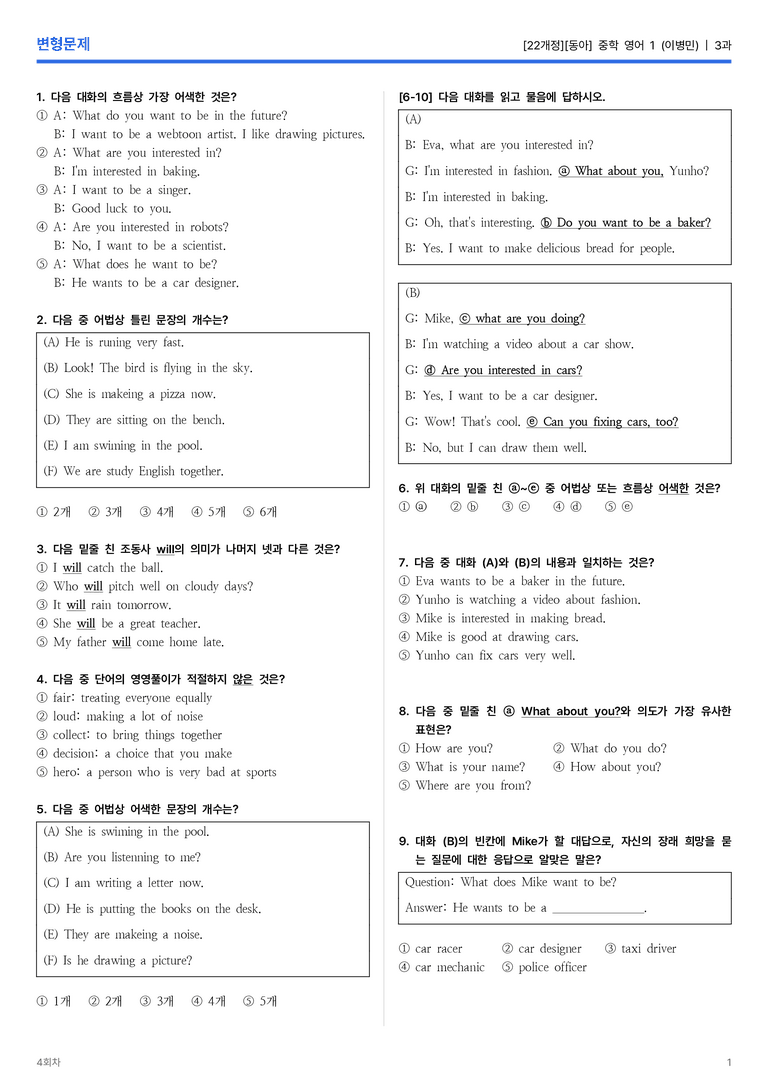 변형문제

[22개정][동아] 중학 영어 1 (이병민) | 3과

1. 다음 대화의 흐름상 가장 어색한 것은?
① A: What do you want to be in the future?
B: I want to be a webtoon artist. I like drawing pictures.
② A: What are you interested in?
B: I'm interested in baking.
③ A: I want to be a singer.
B: Good luck to you.
④ A: Are you interested in robots?
B: No, I want to be a scientist.
⑤ A: What does he want to be?
B: He wants to be a car designer.

2. 다음 중 어법상 틀린 문장의 개수는?

(A) He is runing very fast.
(B) Look! The bird is flying in the sky.
(C) She is makeing a pizza now.
(D) They are sitting on the bench.
(E) I am swiming in the pool.
(F) We are study English together.

① 2개 ② 3개 ③ 4개 ④ 5개 ⑤ 6개

3. 다음 밑줄 친 조동사 will의 의미가 나머지 넷과 다른 것은?
① I will catch the ball.
② Who will pitch well on cloudy days?
③ It will rain tomorrow.
④ She will be a great teacher.
⑤ My father will come home late.

4. 다음 중 단어의 영영풀이가 적절하지 않은 것은?
① fair: treating everyone equally
② loud: making a lot of noise
③ collect: to bring things together
④ decision: a choice that you make
⑤ hero: a person who is very bad at sports

5. 다음 중 어법상 어색한 문장의 개수는?

(A) She is swiming in the pool.
(B) Are you listenning to me?
(C) I am writing a letter now.
(D) He is putting the books on the desk.
(E) They are makeing a noise.
(F) Is he drawing a picture?

① 1개 ② 2개 ③ 3개 ④ 4개 ⑤ 5개

[6-10] 다음 대화를 읽고 물음에 답하시오.

(A)
B: Eva, what are you interested in?
G: I'm interested in fashion. ⓐ What about you, Yunho?
B: I'm interested in baking.
G: Oh, that's interesting. ⓑ Do you want to be a baker?
B: Yes. I want to make delicious bread for people.

(B)
G: Mike, ⓒ what are you doing?
B: I'm watching a video about a car show.
G: ⓓ Are you interested in cars?
B: Yes, I want to be a car designer.
G: Wow! That's cool. ⓔ Can you fixing cars, too?
B: No, but I can draw them well.

6. 위 대화의 밑줄 친 ⓐ~ⓔ 중 어법상 또는 흐름상 어색한 것은?
① ⓐ ② ⓑ ③ ⓒ ④ ⓓ ⑤ ⓔ

7. 다음 중 대화 (A)와 (B)의 내용과 일치하는 것은?
① Eva wants to be a baker in the future.
② Yunho is watching a video about fashion.
③ Mike is interested in making bread.
④ Mike is good at drawing cars.
⑤ Yunho can fix cars very well.

8. 다음 중 밑줄 친 ⓐ What about you?와 의도가 가장 유사한 표현은?
① How are you? ② What do you do?
③ What is your name? ④ How about you?
⑤ Where are you from?

9. 대화 (B)의 빈칸에 Mike가 할 대답으로, 자신의 장래 희망을 묻는 질문에 대한 응답으로 알맞은 말은?

Question: What does Mike want to be?
Answer: He wants to be a ____.

① car racer ② car designer ③ taxi driver
④ car mechanic ⑤ police officer

4회차

1